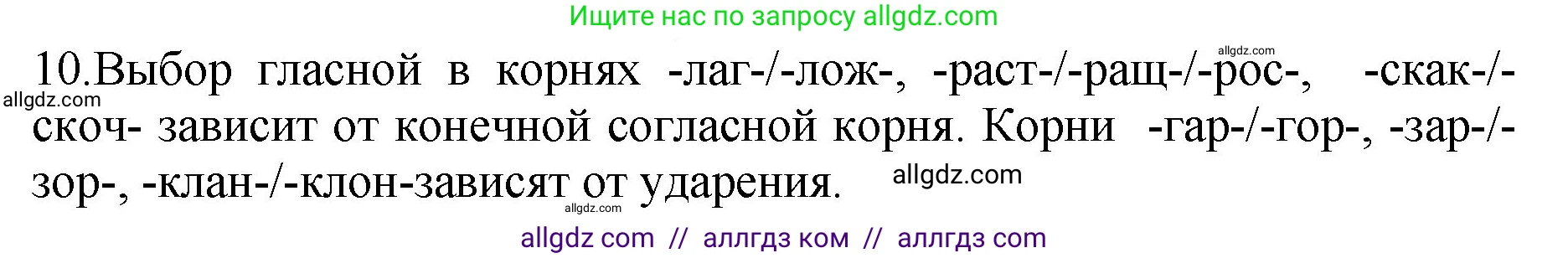 Ищите нас по запросу allgdz.com

allgdz.com

10.Выбор гласной в корнях -лаг-/-лож-, -раст-/-ращ-/-рос-, -скак-/-скоч- зависит от конечной согласной корня. Корни -гар-/-гор-, -зар-/-зор-, -клан-/-клон-зависят от ударения.

allgdz.com

allgdz.com

allgdz.com

allgdz com // аллгдз ком // аллгдз com